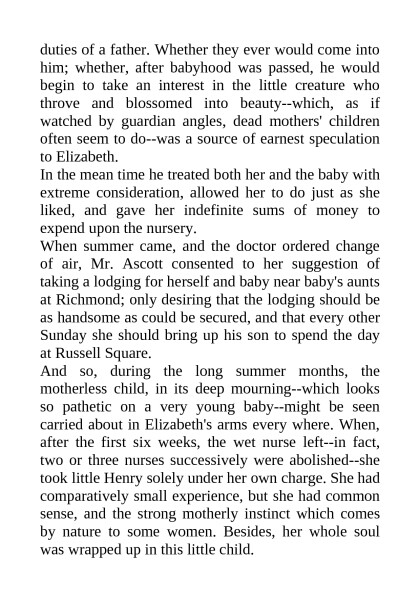 duties of a father. Whether they ever would come into him; whether, after babyhood was passed, he would begin to take an interest in the little creature who throve and blossomed into beauty--which, as if watched by guardian angles, dead mothers' children often seem to do--was a source of earnest speculation to Elizabeth.

In the mean time he treated both her and the baby with extreme consideration, allowed her to do just as she liked, and gave her indefinite sums of money to expend upon the nursery.

When summer came, and the doctor ordered change of air, Mr. Ascott consented to her suggestion of taking a lodging for herself and baby near baby's aunts at Richmond; only desiring that the lodging should be as handsome as could be secured, and that every other Sunday she should bring up his son to spend the day at Russell Square.

And so, during the long summer months, the motherless child, in its deep mourning--which looks so pathetic on a very young baby--might be seen carried about in Elizabeth's arms every where. When, after the first six weeks, the wet nurse left--in fact, two or three nurses successively were abolished--she took little Henry solely under her own charge. She had comparatively small experience, but she had common sense, and the strong motherly instinct which comes by nature to some women. Besides, her whole soul was wrapped up in this little child.